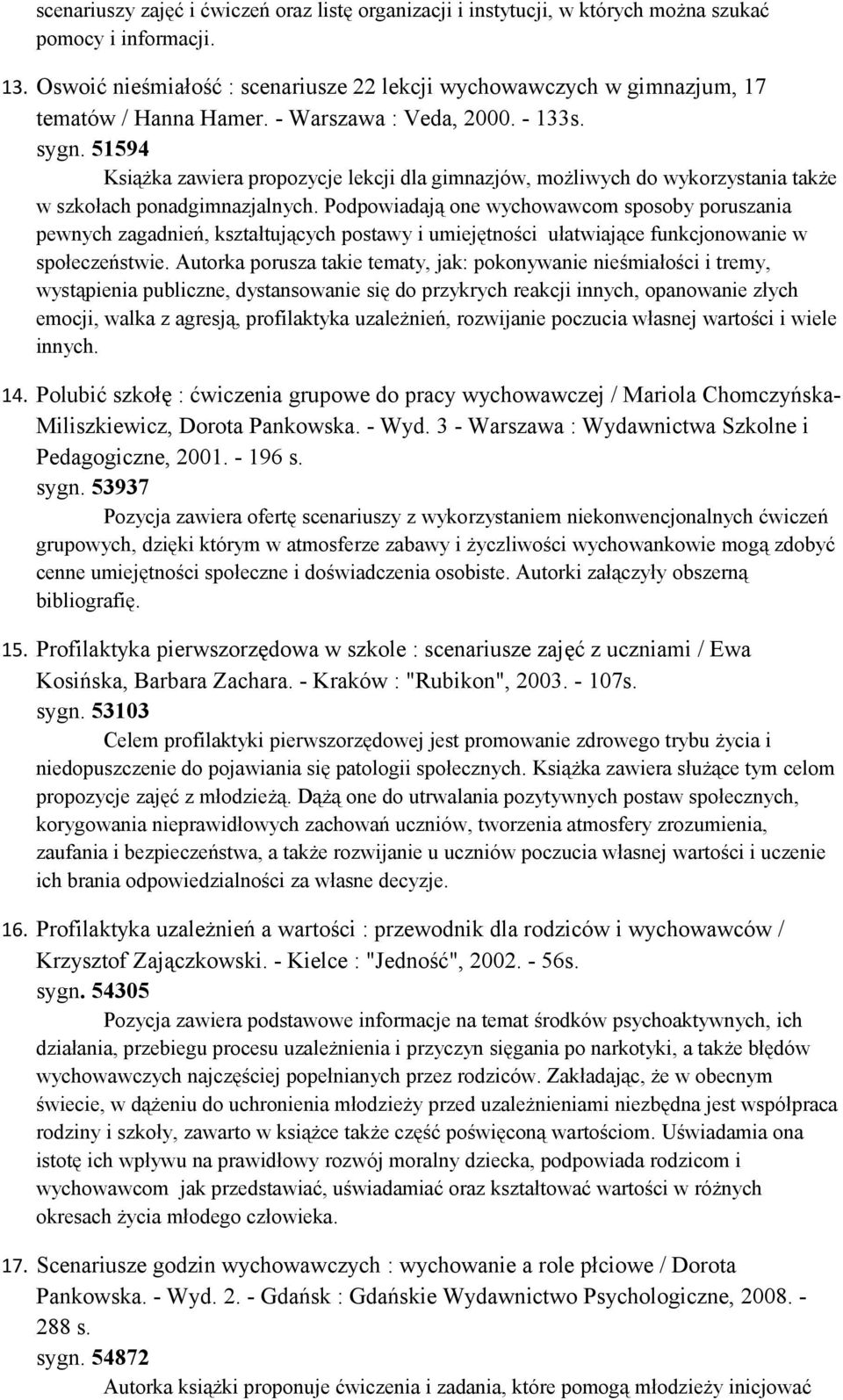 scenariuszy zajęć i ćwiczeń oraz listę organizacji i instytucji, w których można szukać pomocy i informacji.

13. Oswoić nieśmiałość : scenariusze 22 lekcji wychowawczych w gimnazjum, 17 tematów / Hanna Hamer. - Warszawa : Veda, 2000. - 133s.
sygn. 51594
Książka zawiera propozycje lekcji dla gimnazjów, możliwych do wykorzystania także w szkołach ponadgimnazjalnych. Podpowiadają one wychowawcom sposoby poruszania pewnych zagadnień, kształtujących postawy i umiejętności ułatwiające funkcjonowanie w społeczeństwie. Autorka porusza takie tematy, jak: pokonywanie nieśmiałości i tremy, wystąpienia publiczne, dystansowanie się do przykrych reakcji innych, opanowanie złych emocji, walka z agresją, profilaktyka uzależnień, rozwijanie poczucia własnej wartości i wiele innych.

14. Polubić szkołę : ćwiczenia grupowe do pracy wychowawczej / Mariola Chomczyńska-Miliszkiewicz, Dorota Pankowska. - Wyd. 3 - Warszawa : Wydawnictwa Szkolne i Pedagogiczne, 2001. - 196 s.
sygn. 53937
Pozycja zawiera ofertę scenariuszy z wykorzystaniem niekonwencjonalnych ćwiczeń grupowych, dzięki którym w atmosferze zabawy i życzliwości wychowankowie mogą zdobyć cenne umiejętności społeczne i doświadczenia osobiste. Autorki załączyły obszerną bibliografię.

15. Profilaktyka pierwszorzędowa w szkole : scenariusze zajęć z uczniami / Ewa Kosińska, Barbara Zachara. - Kraków : "Rubikon", 2003. - 107s.
sygn. 53103
Celem profilaktyki pierwszorzędowej jest promowanie zdrowego trybu życia i niedopuszczenie do pojawiania się patologii społecznych. Książka zawiera służące tym celom propozycje zajęć z młodzieżą. Dążą one do utrwalania pozytywnych postaw społecznych, korygowania nieprawidłowych zachowań uczniów, tworzenia atmosfery zrozumienia, zaufania i bezpieczeństwa, a także rozwijanie u uczniów poczucia własnej wartości i uczenie ich brania odpowiedzialności za własne decyzje.

16. Profilaktyka uzależnień a wartości : przewodnik dla rodziców i wychowawców / Krzysztof Zajączkowski. - Kielce : "Jedność", 2002. - 56s.
sygn. 54305
Pozycja zawiera podstawowe informacje na temat środków psychoaktywnych, ich działania, przebiegu procesu uzależnienia i przyczyn sięgania po narkotyki, a także błędów wychowawczych najczęściej popełnianych przez rodziców. Zakładając, że w obecnym świecie, w dążeniu do uchronienia młodzieży przed uzależnieniami niezbędna jest współpraca rodziny i szkoły, zawarto w książce także część poświęconą wartościom. Uświadamia ona istotę ich wpływu na prawidłowy rozwój moralny dziecka, podpowiada rodzicom i wychowawcom jak przedstawiać, uświadamiać oraz kształtować wartości w różnych okresach życia młodego człowieka.

17. Scenariusze godzin wychowawczych : wychowanie a role płciowe / Dorota Pankowska. - Wyd. 2. - Gdańsk : Gdańskie Wydawnictwo Psychologiczne, 2008. - 288 s.
sygn. 54872
Autorka książki proponuje ćwiczenia i zadania, które pomogą młodzieży inicjować